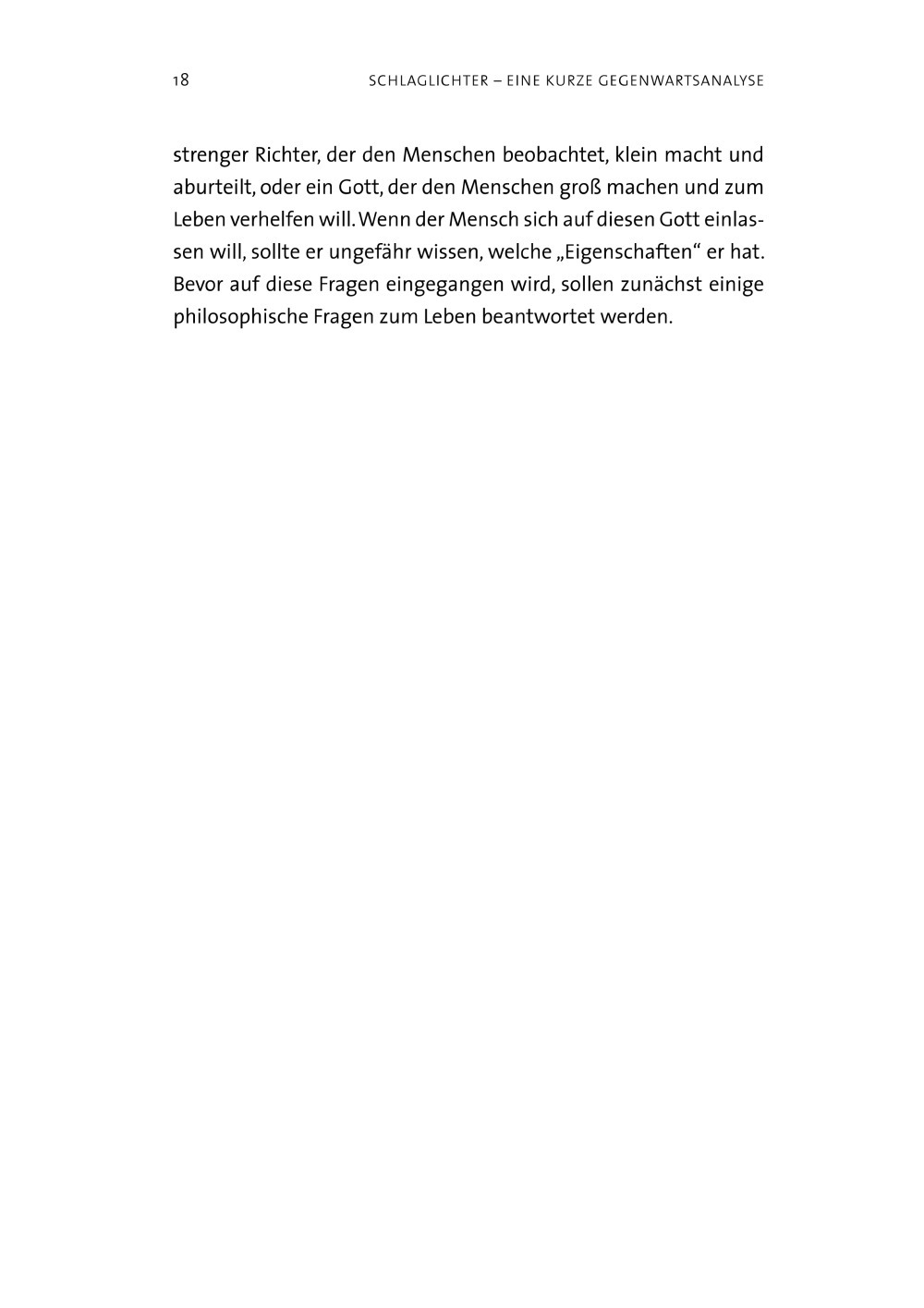 18 SCHLAGLICHTER – EINE KURZE GEGENWARTSANALYSE

strenger Richter, der den Menschen beobachtet, klein macht und aburteilt, oder ein Gott, der den Menschen groß machen und zum Leben verhelfen will. Wenn der Mensch sich auf diesen Gott einlassen will, sollte er ungefähr wissen, welche „Eigenschaften“ er hat. Bevor auf diese Fragen eingegangen wird, sollen zunächst einige philosophische Fragen zum Leben beantwortet werden.